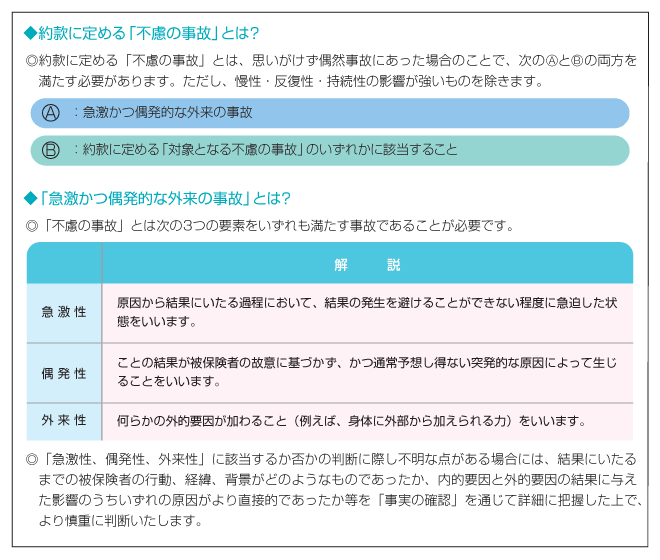 ◆約款に定める「不慮の事故」とは?

◎約款に定める「不慮の事故」とは、思いがけず偶然事故にあった場合のことで、次のⒶとⒷの両方を満たす必要があります。ただし、慢性・反復性・持続性の影響が強いものを除きます。

Ⓐ ：急激かつ偶発的な外来の事故

Ⓑ ：約款に定める「対象となる不慮の事故」のいずれかに該当すること

◆「急激かつ偶発的な外来の事故」とは?

◎「不慮の事故」とは次の3つの要素をいずれも満たす事故であることが必要です。

| | 解　　説 |
|---|---|
| 急 激 性 | 原因から結果にいたる過程において、結果の発生を避けることができない程度に急迫した状態をいいます。 |
| 偶 発 性 | ことの結果が被保険者の故意に基づかず、かつ通常予想し得ない突発的な原因によって生じることをいいます。 |
| 外 来 性 | 何らかの外的要因が加わること（例えば、身体に外部から加えられる力）をいいます。 |

◎「急激性、偶発性、外来性」に該当するか否かの判断に際し不明な点がある場合には、結果にいたるまでの被保険者の行動、経緯、背景がどのようなものであったか、内的要因と外的要因の結果に与えた影響のうちいずれの原因がより直接的であったか等を「事実の確認」を通じて詳細に把握した上で、より慎重に判断いたします。